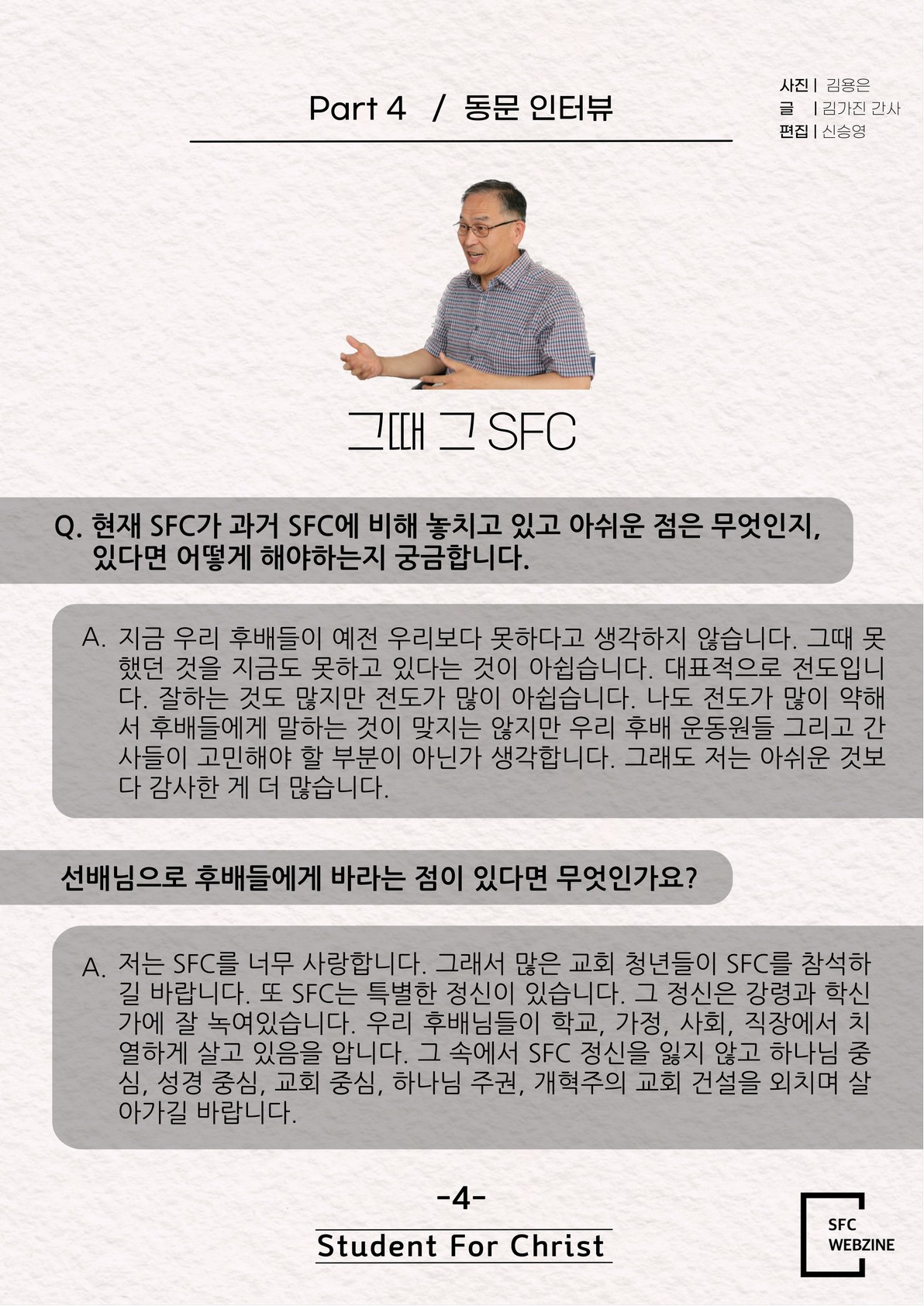 Part 4 / 동문 인터뷰

사진 | 김용은
글 | 김가진 간사
편집 | 신승영

그때 그 SFC

Q. 현재 SFC가 과거 SFC에 비해 놓치고 있고 아쉬운 점은 무엇인지, 있다면 어떻게 해야하는지 궁금합니다.

A. 지금 우리 후배들이 예전 우리보다 못하다고 생각하지 않습니다. 그때 못했던 것을 지금도 못하고 있다는 것이 아쉽습니다. 대표적으로 전도입니다. 잘하는 것도 많지만 전도가 많이 아쉽습니다. 나도 전도가 많이 약해서 후배들에게 말하는 것이 맞지는 않지만 우리 후배 운동원들 그리고 간사들이 고민해야 할 부분이 아닌가 생각합니다. 그래도 저는 아쉬운 것보다 감사한 게 더 많습니다.

선배님으로 후배들에게 바라는 점이 있다면 무엇인가요?

A. 저는 SFC를 너무 사랑합니다. 그래서 많은 교회 청년들이 SFC를 참석하길 바랍니다. 또 SFC는 특별한 정신이 있습니다. 그 정신은 강령과 학신가에 잘 녹여있습니다. 우리 후배님들이 학교, 가정, 사회, 직장에서 치열하게 살고 있음을 압니다. 그 속에서 SFC 정신을 잃지 않고 하나님 중심, 성경 중심, 교회 중심, 하나님 주권, 개혁주의 교회 건설을 외치며 살아가길 바랍니다.

-4-

Student For Christ

SFC
WEBZINE